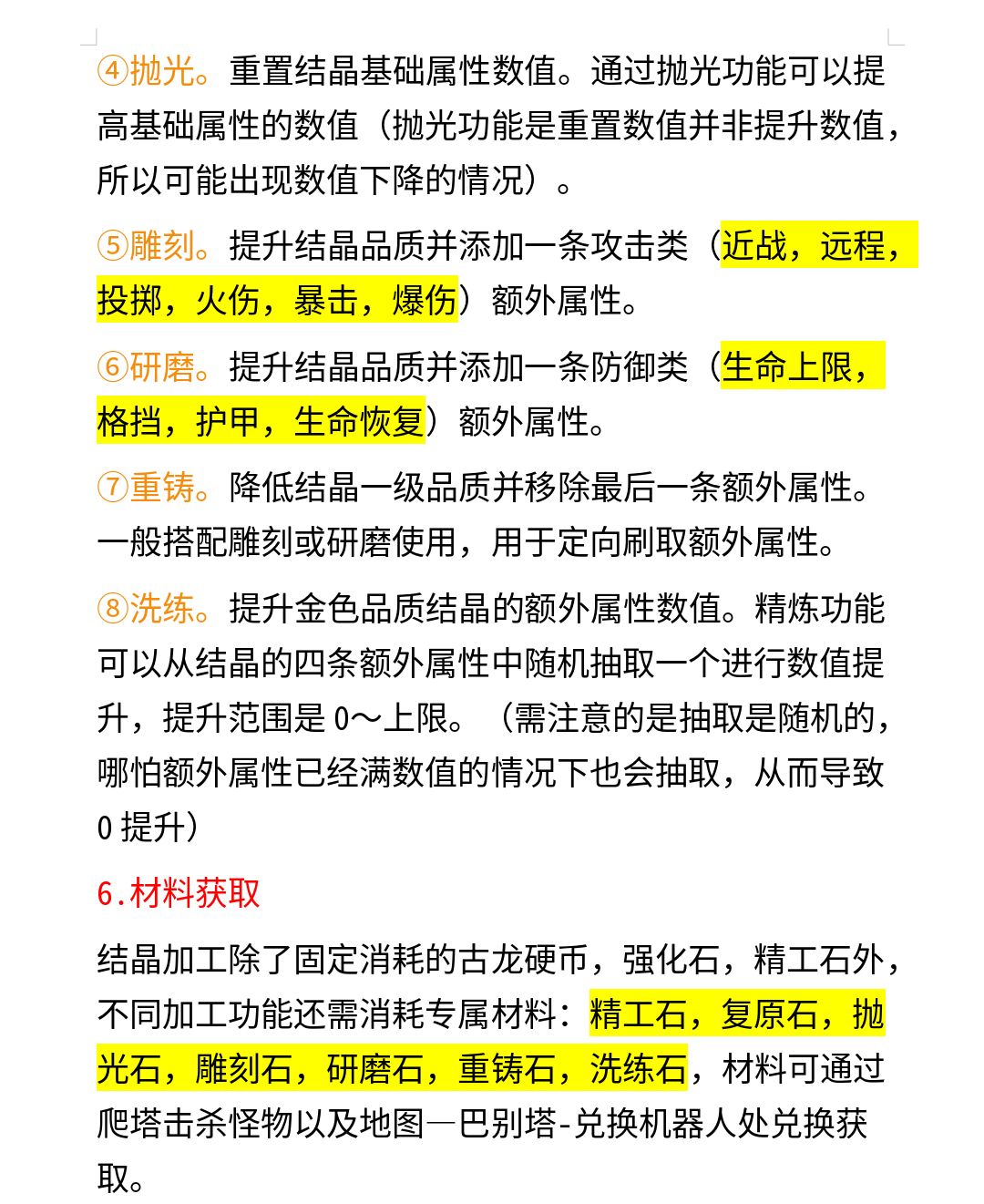 ④抛光。重置结晶基础属性数值。通过抛光功能可以提高基础属性的数值（抛光功能是重置数值并非提升数值，所以可能出现数值下降的情况）。

⑤雕刻。提升结晶品质并添加一条攻击类（近战，远程，投掷，火伤，暴击，爆伤）额外属性。

⑥研磨。提升结晶品质并添加一条防御类（生命上限，格挡，护甲，生命恢复）额外属性。

⑦重铸。降低结晶一级品质并移除最后一条额外属性。一般搭配雕刻或研磨使用，用于定向刷取额外属性。

⑧洗练。提升金色品质结晶的额外属性数值。精炼功能可以从结晶的四条额外属性中随机抽取一个进行数值提升，提升范围是 0～上限。（需注意的是抽取是随机的，哪怕额外属性已经满数值的情况下也会抽取，从而导致 0 提升）

6.材料获取

结晶加工除了固定消耗的古龙硬币，强化石，精工石外，不同加工功能还需消耗专属材料：精工石，复原石，抛光石，雕刻石，研磨石，重铸石，洗练石，材料可通过爬塔击杀怪物以及地图—巴别塔-兑换机器人处兑换获取。